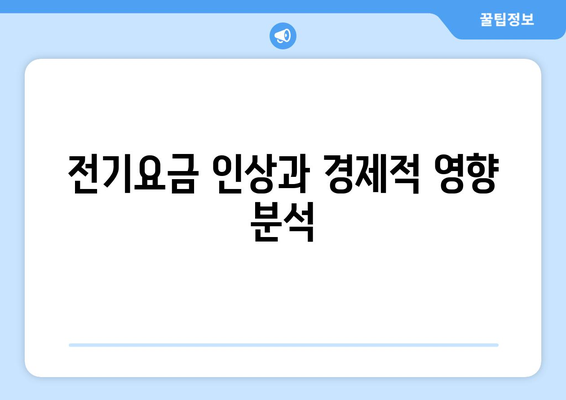 꿀팁정보

전기요금 인상과 경제적 영향 분석